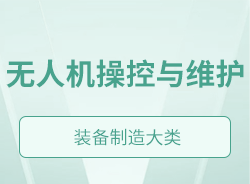 无人机操控与维护

装备制造大类